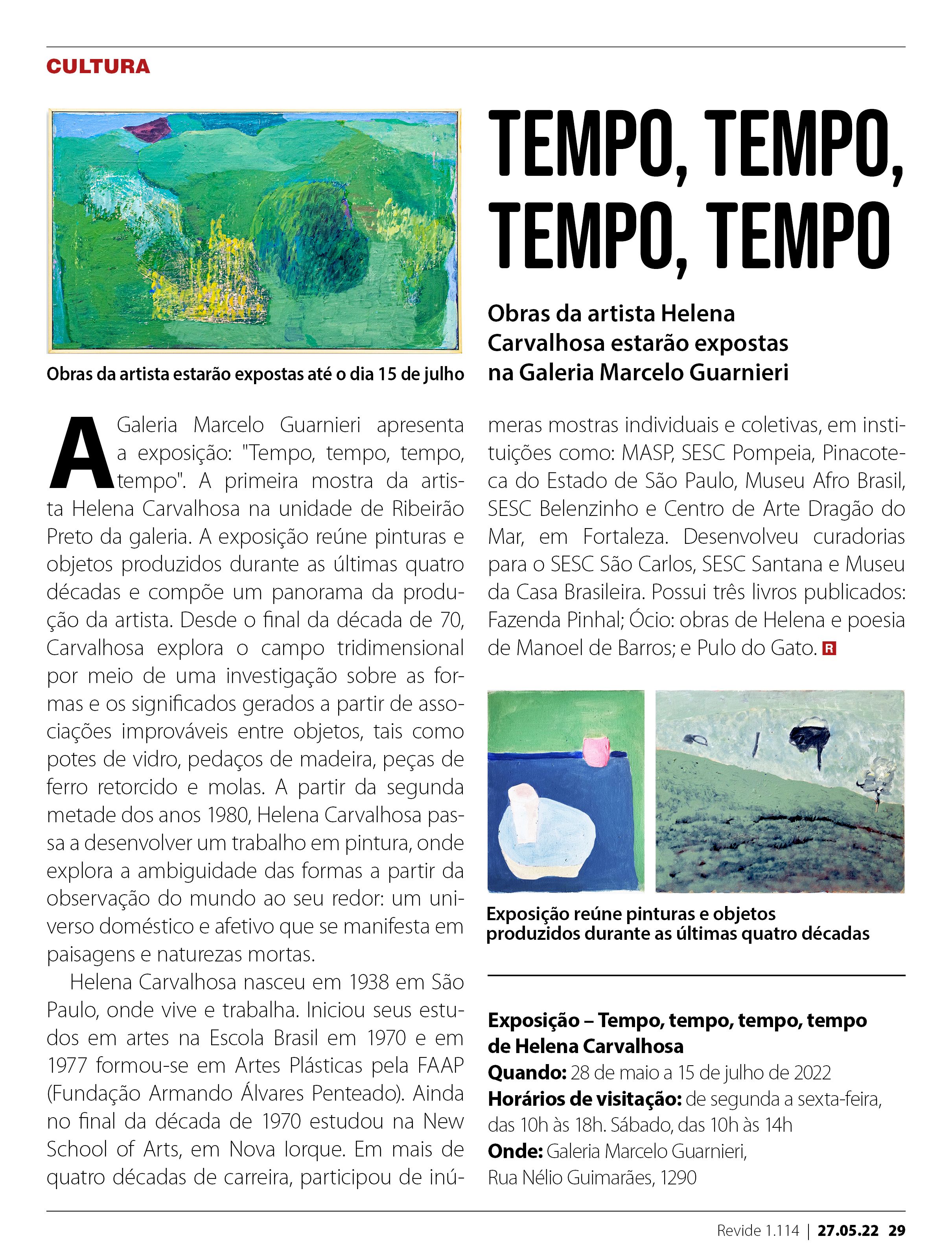 CULTURA

TEMPO, TEMPO, TEMPO, TEMPO

Obras da artista Helena Carvalhosa estarão expostas na Galeria Marcelo Guarnieri

Obras da artista estarão expostas até o dia 15 de julho

A Galeria Marcelo Guarnieri apresenta a exposição: "Tempo, tempo, tempo, tempo". A primeira mostra da artista Helena Carvalhosa na unidade de Ribeirão Preto da galeria. A exposição reúne pinturas e objetos produzidos durante as últimas quatro décadas e compõe um panorama da produção da artista. Desde o final da década de 70, Carvalhosa explora o campo tridimensional por meio de uma investigação sobre as formas e os significados gerados a partir de associações improváveis entre objetos, tais como potes de vidro, pedaços de madeira, peças de ferro retorcido e molas. A partir da segunda metade dos anos 1980, Helena Carvalhosa passa a desenvolver um trabalho em pintura, onde explora a ambiguidade das formas a partir da observação do mundo ao seu redor: um universo doméstico e afetivo que se manifesta em paisagens e naturezas mortas.

Helena Carvalhosa nasceu em 1938 em São Paulo, onde vive e trabalha. Iniciou seus estudos em artes na Escola Brasil em 1970 e em 1977 formou-se em Artes Plásticas pela FAAP (Fundação Armando Álvares Penteado). Ainda no final da década de 1970 estudou na New School of Arts, em Nova Iorque. Em mais de quatro décadas de carreira, participou de inúmeras mostras individuais e coletivas, em instituições como: MASP, SESC Pompeia, Pinacoteca do Estado de São Paulo, Museu Afro Brasil, SESC Belenzinho e Centro de Arte Dragão do Mar, em Fortaleza. Desenvolveu curadorias para o SESC São Carlos, SESC Santana e Museu da Casa Brasileira. Possui três livros publicados: Fazenda Pinhal; Ócio: obras de Helena e poesia de Manoel de Barros; e Pulo do Gato. R

Exposição reúne pinturas e objetos produzidos durante as últimas quatro décadas

Exposição – Tempo, tempo, tempo, tempo de Helena Carvalhosa
Quando: 28 de maio a 15 de julho de 2022
Horários de visitação: de segunda a sexta-feira, das 10h às 18h. Sábado, das 10h às 14h
Onde: Galeria Marcelo Guarnieri, Rua Nélio Guimarães, 1290

Revide 1.114 | 27.05.22 29